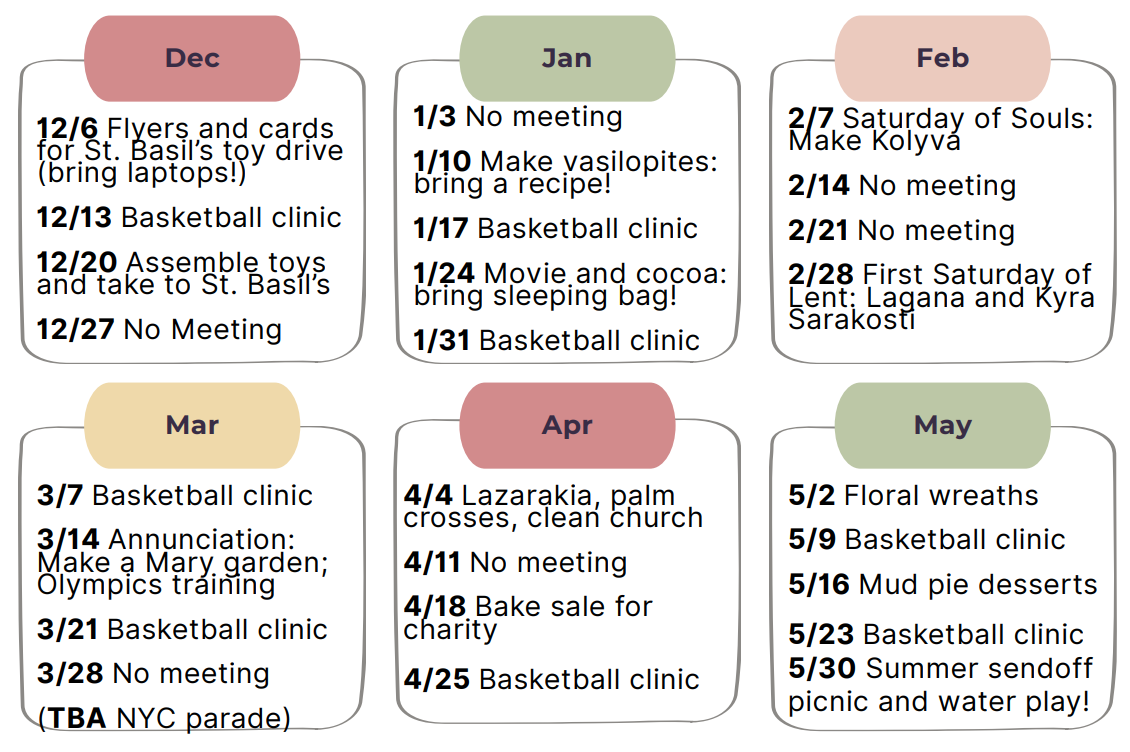 Dec

12/6 Flyers and cards for St. Basil's toy drive (bring laptops!)

12/13 Basketball clinic

12/20 Assemble toys and take to St. Basil's

12/27 No Meeting

Jan

1/3 No meeting

1/10 Make vasilopites: bring a recipe!

1/17 Basketball clinic

1/24 Movie and cocoa: bring sleeping bag!

1/31 Basketball clinic

Feb

2/7 Saturday of Souls: Make Kolyva

2/14 No meeting

2/21 No meeting

2/28 First Saturday of Lent: Lagana and Kyra Sarakosti

Mar

3/7 Basketball clinic

3/14 Annunciation: Make a Mary garden; Olympics training

3/21 Basketball clinic

3/28 No meeting

(TBA NYC parade)

Apr

4/4 Lazarakia, palm crosses, clean church

4/11 No meeting

4/18 Bake sale for charity

4/25 Basketball clinic

May

5/2 Floral wreaths

5/9 Basketball clinic

5/16 Mud pie desserts

5/23 Basketball clinic

5/30 Summer sendoff picnic and water play!